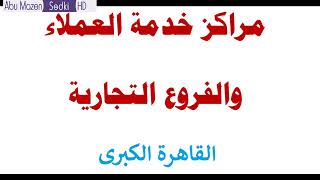 Abu Mazen Sedki HD

مراكز خدمة العملاء

والفروع التجارية

القاهرة الكبرى